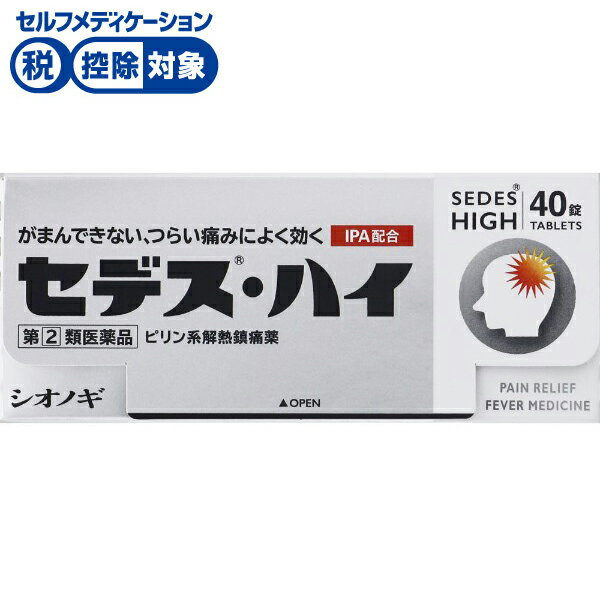 セルフメディケーション
税 控除 対象

SEDES® HIGH
40錠 TABLETS

がまんできない、つらい痛みによく効く IPA配合

セデス®・ハイ

第2類医薬品 ピリン系解熱鎮痛薬

シオノギ

▲OPEN

PAIN RELIEF
FEVER MEDICINE